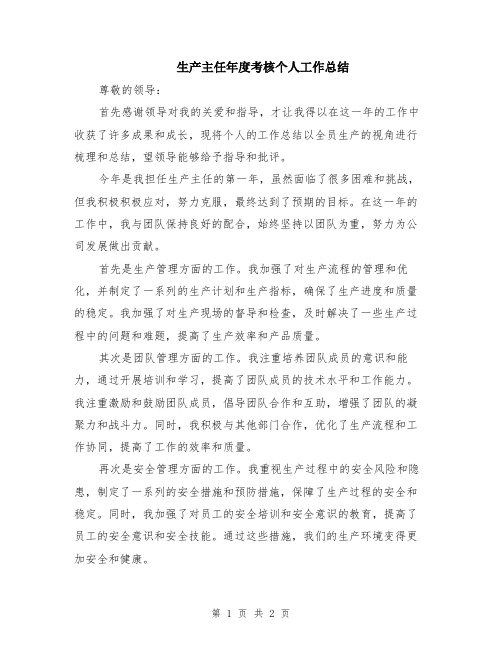 生产主任年度考核个人工作总结

尊敬的领导：

首先感谢领导对我的关爱和指导，才让我得以在这一年的工作中收获了许多成果和成长，现将个人的工作总结以全员生产的视角进行梳理和总结，望领导能够给予指导和批评。

今年是我担任生产主任的第一年，虽然面临了很多困难和挑战，但我积极积极应对，努力克服，最终达到了预期的目标。在这一年的工作中，我与团队保持良好的配合，始终坚持以团队为重，努力为公司发展做出贡献。

首先是生产管理方面的工作。我加强了对生产流程的管理和优化，并制定了一系列的生产计划和生产指标，确保了生产进度和质量的稳定。我加强了对生产现场的督导和检查，及时解决了一些生产过程中的问题和难题，提高了生产效率和产品质量。

其次是团队管理方面的工作。我注重培养团队成员的意识和能力，通过开展培训和学习，提高了团队成员的技术水平和工作能力。我注重激励和鼓励团队成员，倡导团队合作和互助，增强了团队的凝聚力和战斗力。同时，我积极与其他部门合作，优化了生产流程和工作协同，提高了工作的效率和质量。

再次是安全管理方面的工作。我重视生产过程中的安全风险和隐患，制定了一系列的安全措施和预防措施，保障了生产过程的安全和稳定。同时，我加强了对员工的安全培训和安全意识的教育，提高了员工的安全意识和安全技能。通过这些措施，我们的生产环境变得更加安全和健康。

第 1 页 共 2 页